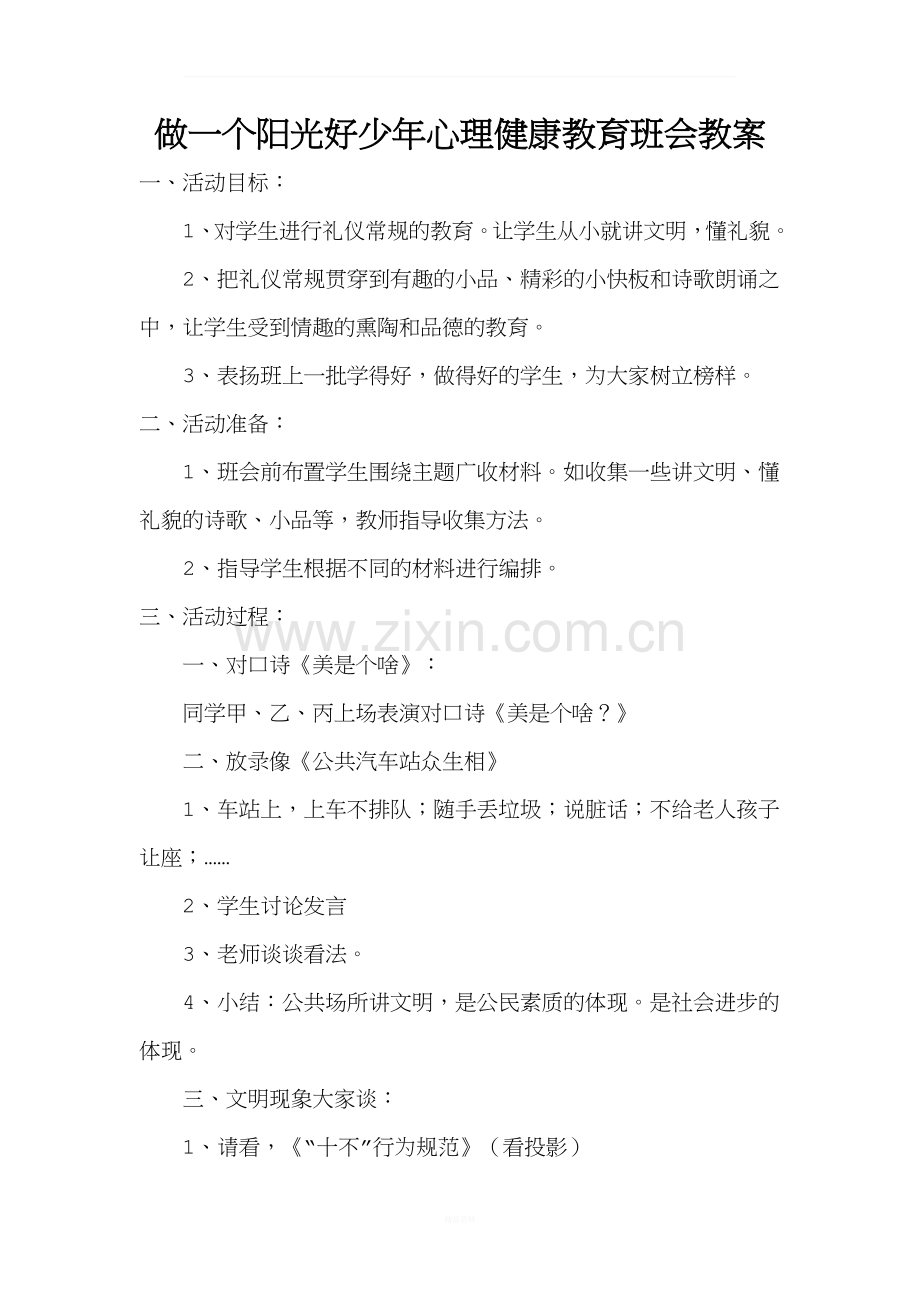 做一个阳光好少年心理健康教育班会教案

一、活动目标：

1、对学生进行礼仪常规的教育。让学生从小就讲文明，懂礼貌。

2、把礼仪常规贯穿到有趣的小品、精彩的小快板和诗歌朗诵之中，让学生受到情趣的熏陶和品德的教育。

3、表扬班上一批学得好，做得好的学生，为大家树立榜样。

二、活动准备：

1、班会前布置学生围绕主题广收材料。如收集一些讲文明、懂礼貌的诗歌、小品等，教师指导收集方法。

2、指导学生根据不同的材料进行编排。

三、活动过程：

一、对口诗《美是个啥》：

同学甲、乙、丙上场表演对口诗《美是个啥？》

二、放录像《公共汽车站众生相》

1、车站上，上车不排队；随手丢垃圾；说脏话；不给老人孩子让座；......

2、学生讨论发言

3、老师谈谈看法。

4、小结：公共场所讲文明，是公民素质的体现。是社会进步的体现。

三、文明现象大家谈：

1、请看，《“十不”行为规范》（看投影）

www.zixin.com.cn